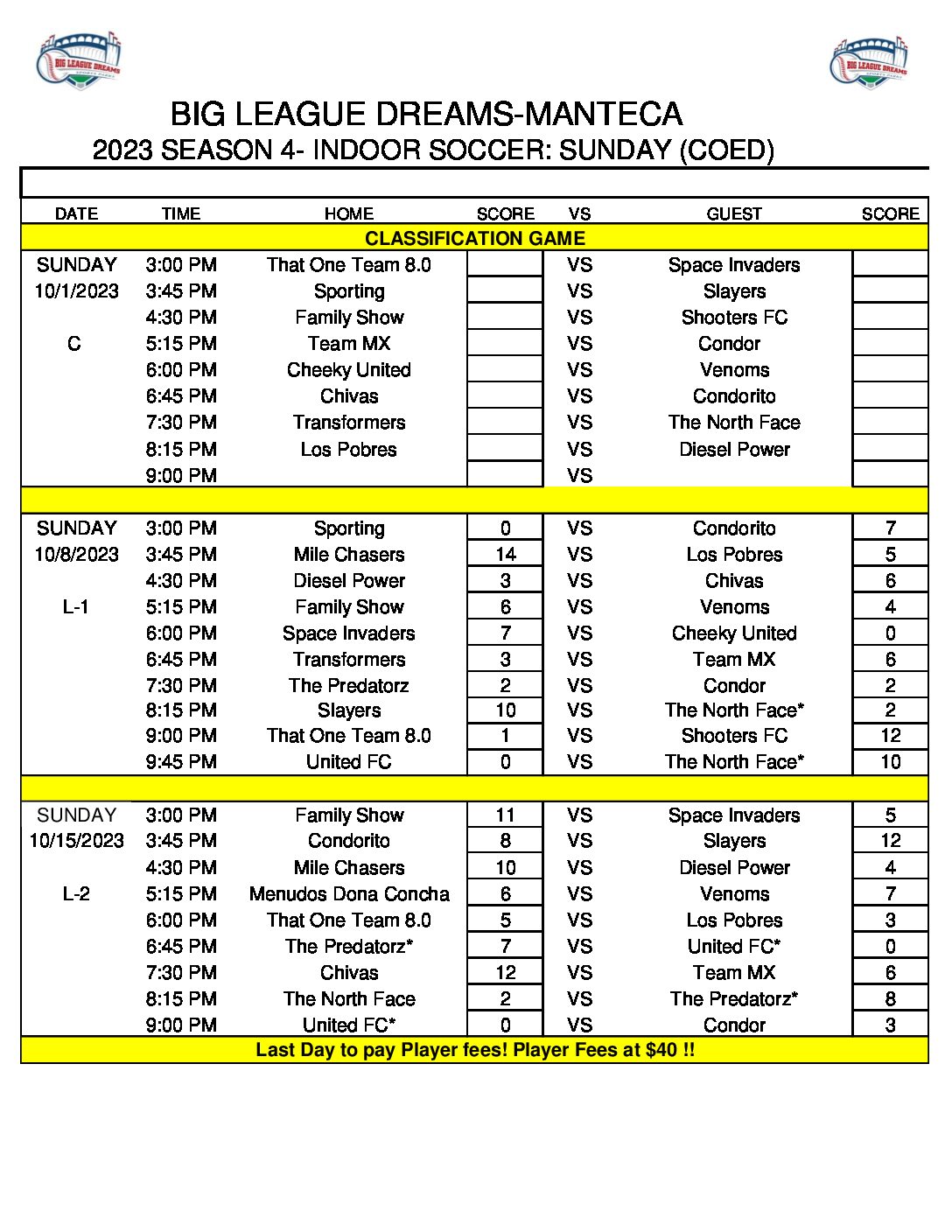 BIG LEAGUE DREAMS

BIG LEAGUE DREAMS

BIG LEAGUE DREAMS-MANTECA
2023 SEASON 4- INDOOR SOCCER: SUNDAY (COED)

| DATE | TIME | HOME | SCORE | VS | GUEST | SCORE |
|---|---|---|---|---|---|---|
| CLASSIFICATION GAME | | | | | | |
| SUNDAY | 3:00 PM | That One Team 8.0 | | VS | Space Invaders | |
| 10/1/2023 | 3:45 PM | Sporting | | VS | Slayers | |
| | 4:30 PM | Family Show | | VS | Shooters FC | |
| C | 5:15 PM | Team MX | | VS | Condor | |
| | 6:00 PM | Cheeky United | | VS | Venoms | |
| | 6:45 PM | Chivas | | VS | Condorito | |
| | 7:30 PM | Transformers | | VS | The North Face | |
| | 8:15 PM | Los Pobres | | VS | Diesel Power | |
| | 9:00 PM | | | VS | | |
| | | | | | | |
| SUNDAY | 3:00 PM | Sporting | 0 | VS | Condorito | 7 |
| 10/8/2023 | 3:45 PM | Mile Chasers | 14 | VS | Los Pobres | 5 |
| | 4:30 PM | Diesel Power | 3 | VS | Chivas | 6 |
| L-1 | 5:15 PM | Family Show | 6 | VS | Venoms | 4 |
| | 6:00 PM | Space Invaders | 7 | VS | Cheeky United | 0 |
| | 6:45 PM | Transformers | 3 | VS | Team MX | 6 |
| | 7:30 PM | The Predatorz | 2 | VS | Condor | 2 |
| | 8:15 PM | Slayers | 10 | VS | The North Face* | 2 |
| | 9:00 PM | That One Team 8.0 | 1 | VS | Shooters FC | 12 |
| | 9:45 PM | United FC | 0 | VS | The North Face* | 10 |
| | | | | | | |
| SUNDAY | 3:00 PM | Family Show | 11 | VS | Space Invaders | 5 |
| 10/15/2023 | 3:45 PM | Condorito | 8 | VS | Slayers | 12 |
| | 4:30 PM | Mile Chasers | 10 | VS | Diesel Power | 4 |
| L-2 | 5:15 PM | Menudos Dona Concha | 6 | VS | Venoms | 7 |
| | 6:00 PM | That One Team 8.0 | 5 | VS | Los Pobres | 3 |
| | 6:45 PM | The Predatorz* | 7 | VS | United FC* | 0 |
| | 7:30 PM | Chivas | 12 | VS | Team MX | 6 |
| | 8:15 PM | The North Face | 2 | VS | The Predatorz* | 8 |
| | 9:00 PM | United FC* | 0 | VS | Condor | 3 |
| Last Day to pay Player fees! Player Fees at $40 !! | | | | | | |